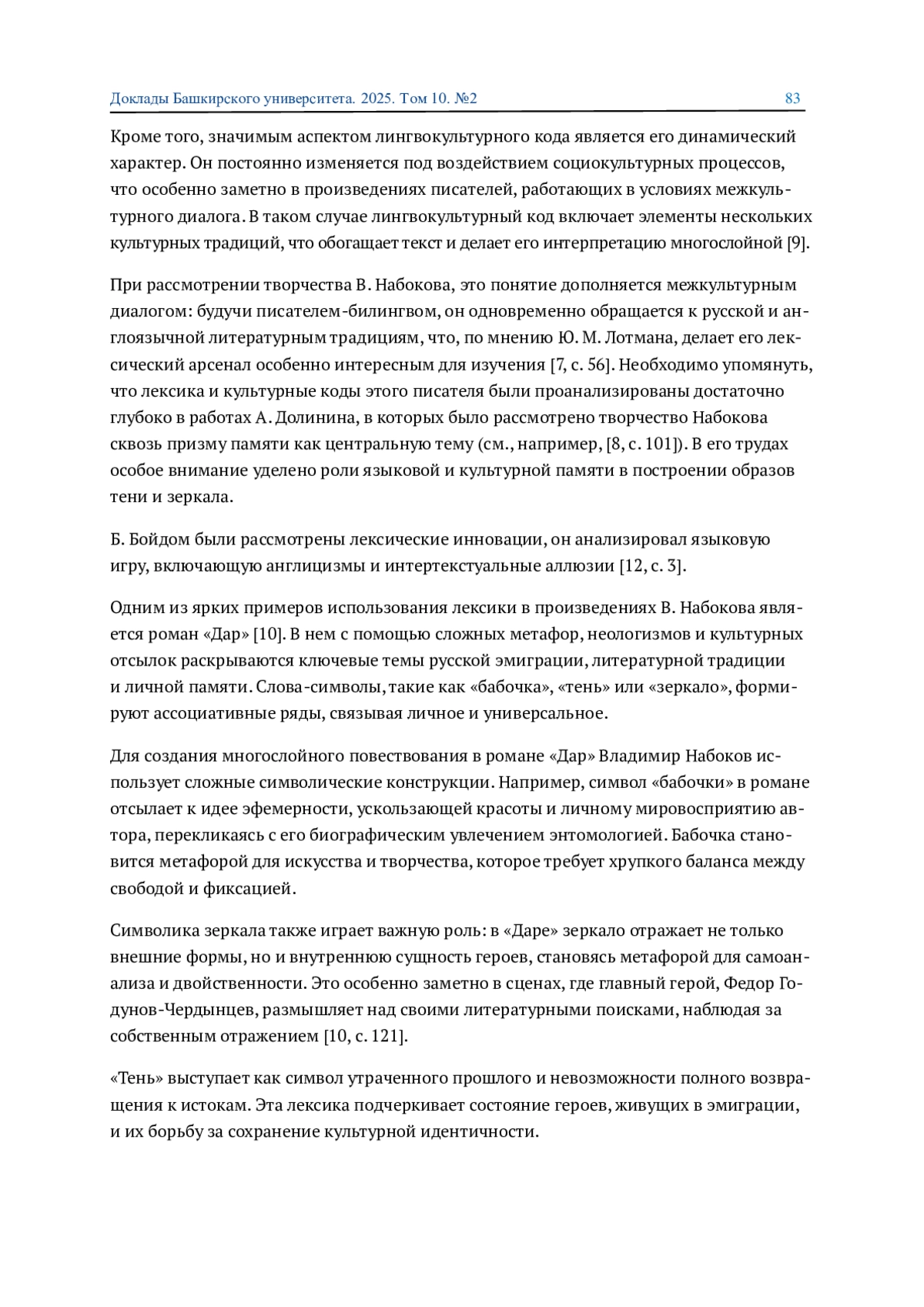 Доклады Башкирского университета. 2025. Том 10. №2

83

Кроме того, значимым аспектом лингвокультурного кода является его динамический характер. Он постоянно изменяется под воздействием социокультурных процессов, что особенно заметно в произведениях писателей, работающих в условиях межкультурного диалога. В таком случае лингвокультурный код включает элементы нескольких культурных традиций, что обогащает текст и делает его интерпретацию многослойной [9].

При рассмотрении творчества В. Набокова, это понятие дополняется межкультурным диалогом: будучи писателем-билингвом, он одновременно обращается к русской и англоязычной литературным традициям, что, по мнению Ю. М. Лотмана, делает его лексический арсенал особенно интересным для изучения [7, с. 56]. Необходимо упомянуть, что лексика и культурные коды этого писателя были проанализированы достаточно глубоко в работах А. Долинина, в которых было рассмотрено творчество Набокова сквозь призму памяти как центральную тему (см., например, [8, с. 101]). В его трудах особое внимание уделено роли языковой и культурной памяти в построении образов тени и зеркала.

Б. Бойдом были рассмотрены лексические инновации, он анализировал языковую игру, включающую англицизмы и интертекстуальные аллюзии [12, с. 3].

Одним из ярких примеров использования лексики в произведениях В. Набокова является роман «Дар» [10]. В нем с помощью сложных метафор, неологизмов и культурных отсылок раскрываются ключевые темы русской эмиграции, литературной традиции и личной памяти. Слова-символы, такие как «бабочка», «тень» или «зеркало», формируют ассоциативные ряды, связывая личное и универсальное.

Для создания многослойного повествования в романе «Дар» Владимир Набоков использует сложные символические конструкции. Например, символ «бабочки» в романе отсылает к идее эфемерности, ускользающей красоты и личному мировосприятию автора, перекликаясь с его биографическим увлечением энтомологией. Бабочка становится метафорой для искусства и творчества, которое требует хрупкого баланса между свободой и фиксацией.

Символика зеркала также играет важную роль: в «Даре» зеркало отражает не только внешние формы, но и внутреннюю сущность героев, становясь метафорой для самоанализа и двойственности. Это особенно заметно в сценах, где главный герой, Федор Годунов-Чердынцев, размышляет над своими литературными поисками, наблюдая за собственным отражением [10, с. 121].

«Тень» выступает как символ утраченного прошлого и невозможности полного возвращения к истокам. Эта лексика подчеркивает состояние героев, живущих в эмиграции, и их борьбу за сохранение культурной идентичности.